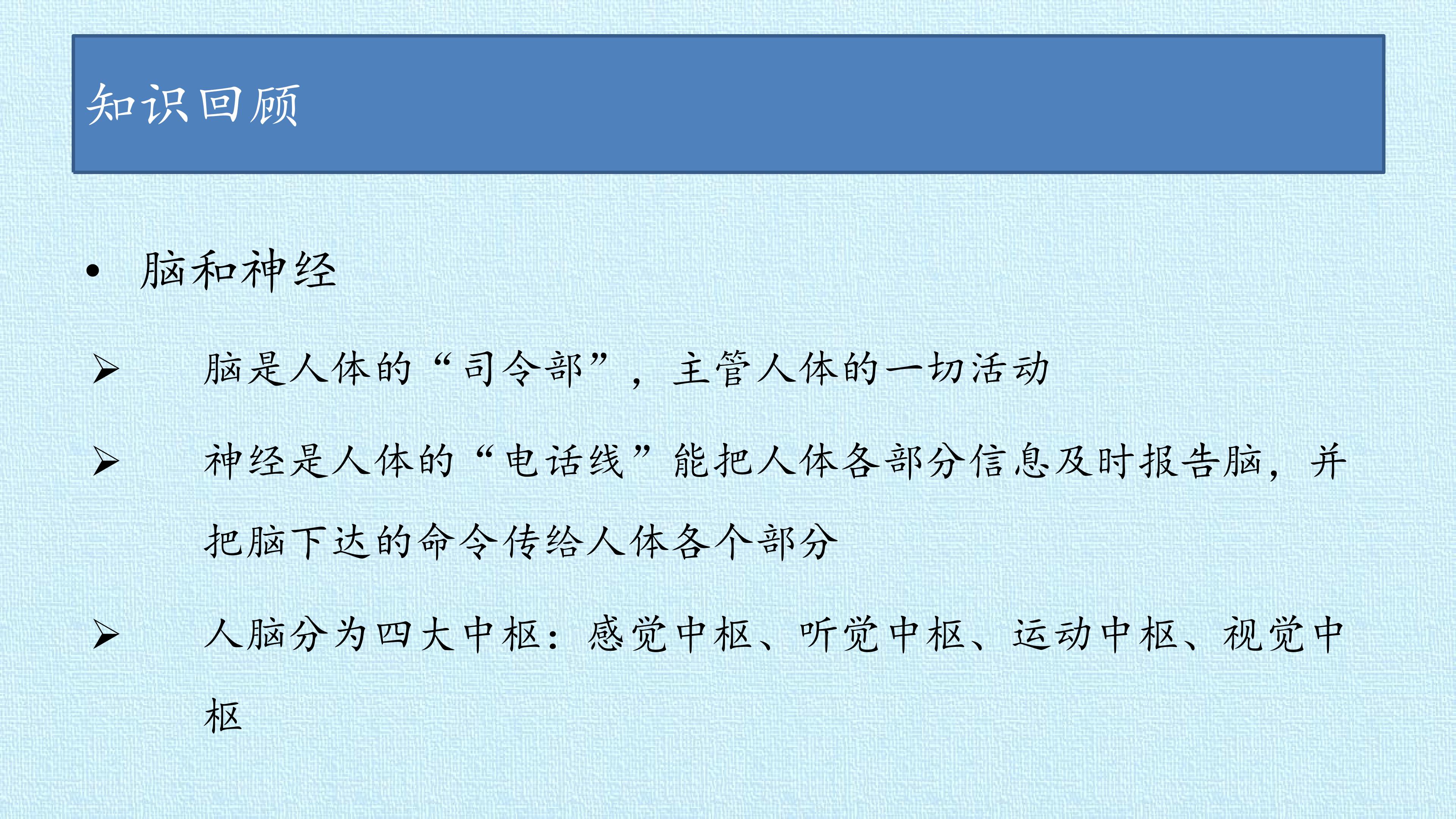 知识回顾

• 脑和神经

➢ 脑是人体的“司令部”，主管人体的一切活动

➢ 神经是人体的“电话线”能把人体各部分信息及时报告脑，并把脑下达的命令传给人体各个部分

➢ 人脑分为四大中枢：感觉中枢、听觉中枢、运动中枢、视觉中枢